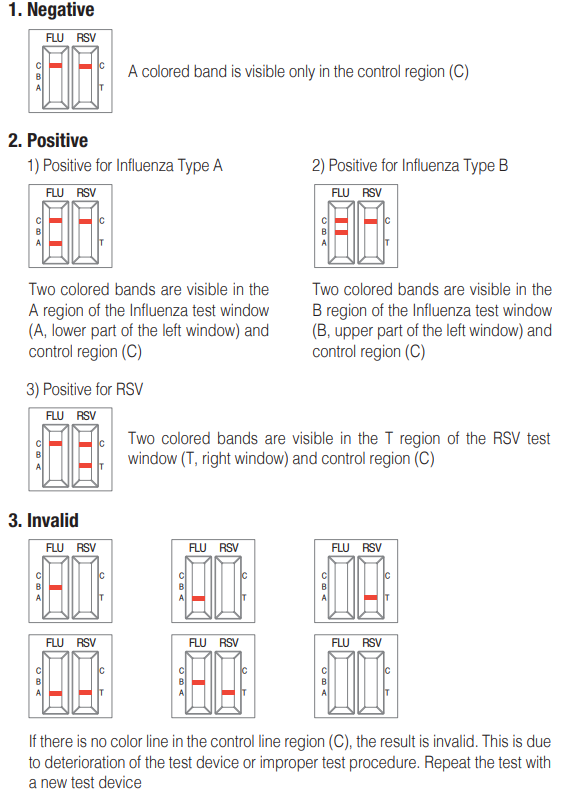 1. Negative

FLU RSV
C
B
A
C
T

A colored band is visible only in the control region (C)

2. Positive

1) Positive for Influenza Type A

FLU RSV
C
B
A
C
T

Two colored bands are visible in the A region of the Influenza test window (A, lower part of the left window) and control region (C)

2) Positive for Influenza Type B

FLU RSV
C
B
A
C
T

Two colored bands are visible in the B region of the Influenza test window (B, upper part of the left window) and control region (C)

3) Positive for RSV

FLU RSV
C
B
A
C
T

Two colored bands are visible in the T region of the RSV test window (T, right window) and control region (C)

3. Invalid

FLU RSV
C
B
A
C
T

FLU RSV
C
B
A
C
T

FLU RSV
C
B
A
C
T

FLU RSV
C
B
A
C
T

FLU RSV
C
B
A
C
T

FLU RSV
C
B
A
C
T

If there is no color line in the control line region (C), the result is invalid. This is due to deterioration of the test device or improper test procedure. Repeat the test with a new test device